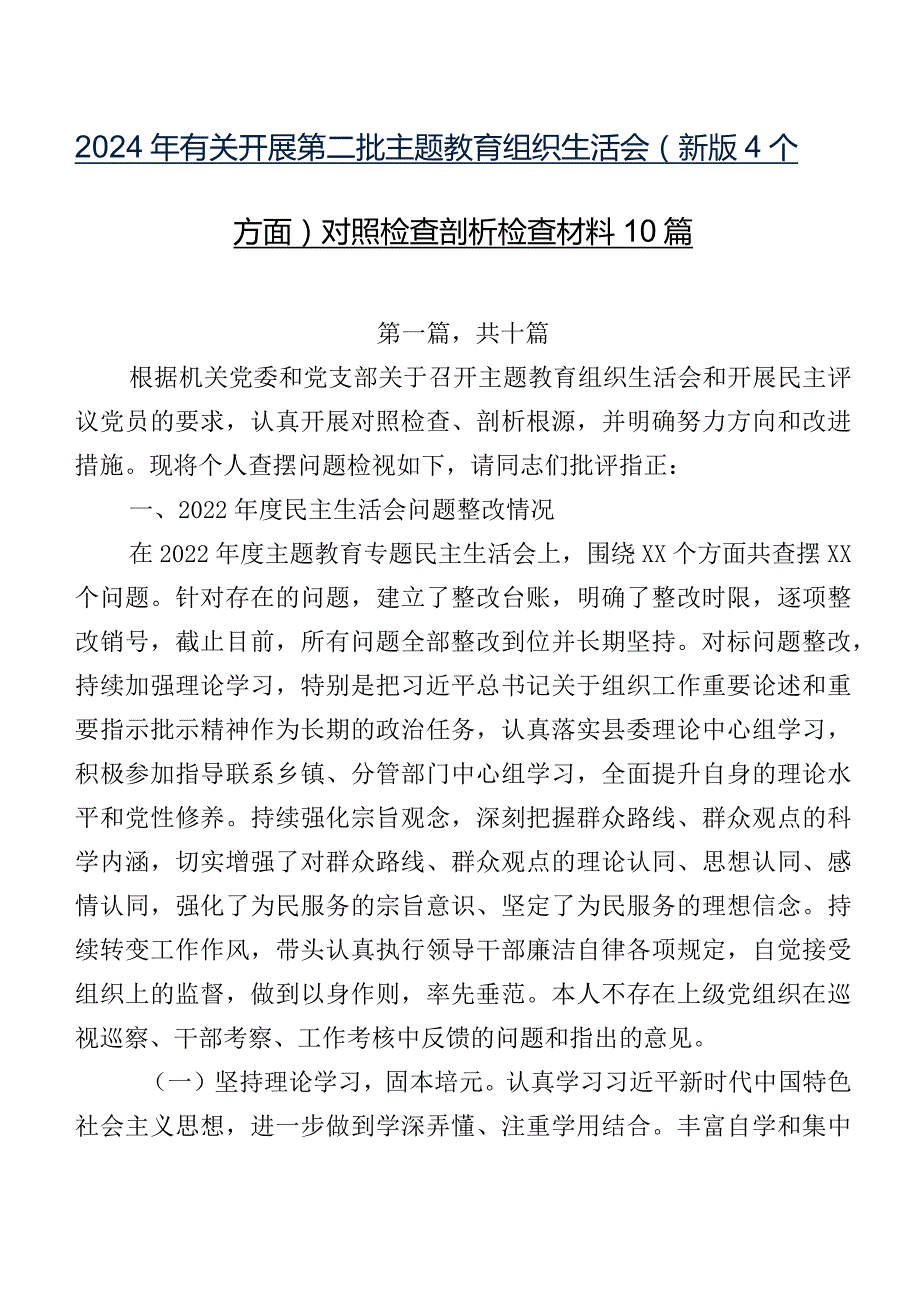 2024年有关开展第二批主题教育组织生活会（新版4个方面）对照检查剖析检查材料10篇

第一篇，共十篇

根据机关党委和党支部关于召开主题教育组织生活会和开展民主评议党员的要求，认真开展对照检查、剖析根源，并明确努力方向和改进措施。现将个人查摆问题检视如下，请同志们批评指正：

一、2022年度民主生活会问题整改情况

在2022年度主题教育专题民主生活会上，围绕XX个方面共查摆XX个问题。针对存在的问题，建立了整改台账，明确了整改时限，逐项整改销号，截止目前，所有问题全部整改到位并长期坚持。对标问题整改，持续加强理论学习，特别是把习近平总书记关于组织工作重要论述和重要指示批示精神作为长期的政治任务，认真落实县委理论中心组学习，积极参加指导联系乡镇、分管部门中心组学习，全面提升自身的理论水平和党性修养。持续强化宗旨观念，深刻把握群众路线、群众观点的科学内涵，切实增强了对群众路线、群众观点的理论认同、思想认同、感情认同，强化了为民服务的宗旨意识、坚定了为民服务的理想信念。持续转变工作作风，带头认真执行领导干部廉洁自律各项规定，自觉接受组织上的监督，做到以身作则，率先垂范。本人不存在上级党组织在巡视巡察、干部考察、工作考核中反馈的问题和指出的意见。

（一）坚持理论学习，固本培元。认真学习习近平新时代中国特色社会主义思想，进一步做到学深弄懂、注重学用结合。丰富自学和集中